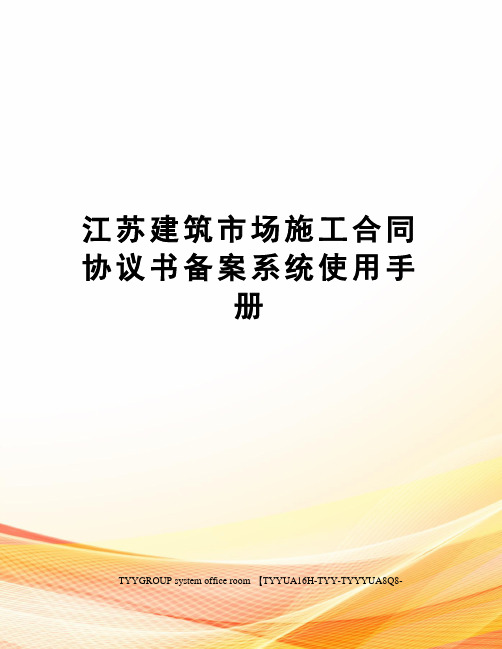 江苏建筑市场施工合同协议书备案系统使用手册

TYYGROUP system office room 【TYYUA16H-TYY-TYYYUA8Q8-